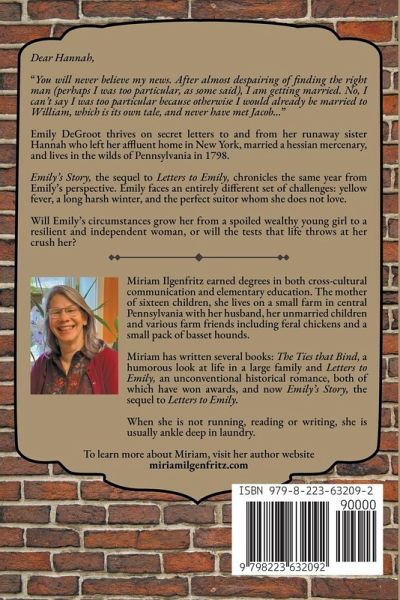 Dear Hannah,

"You will never believe my news. After almost despairing of finding the right man (perhaps I was too particular, as some said), I am getting married. No, I can't say I was too particular because otherwise I would already be married to William, which is its own tale, and never have met Jacob..."

Emily DeGroot thrives on secret letters to and from her runaway sister Hannah who left her affluent home in New York, married a hessian mercenary, and lives in the wilds of Pennsylvania in 1798.

Emily's Story, the sequel to Letters to Emily, chronicles the same year from Emily's perspective. Emily faces an entirely different set of challenges: yellow fever, a long harsh winter, and the perfect suitor whom she does not love.

Will Emily's circumstances grow her from a spoiled wealthy young girl to a resilient and independent woman, or will the tests that life throws at her crush her?

Miriam Ilgenfritz earned degrees in both cross-cultural communication and elementary education. The mother of sixteen children, she lives on a small farm in central Pennsylvania with her husband, her unmarried children and various farm friends including feral chickens and a small pack of basset hounds.

Miriam has written several books: The Ties that Bind, a humorous look at life in a large family and Letters to Emily, an unconventional historical romance, both of which have won awards, and now Emily's Story, the sequel to Letters to Emily.

When she is not running, reading or writing, she is usually ankle deep in laundry.

To learn more about Miriam, visit her author website
miriamilgenfritz.com

ISBN 979-8-223-63209-2
90000

9 798223 632092